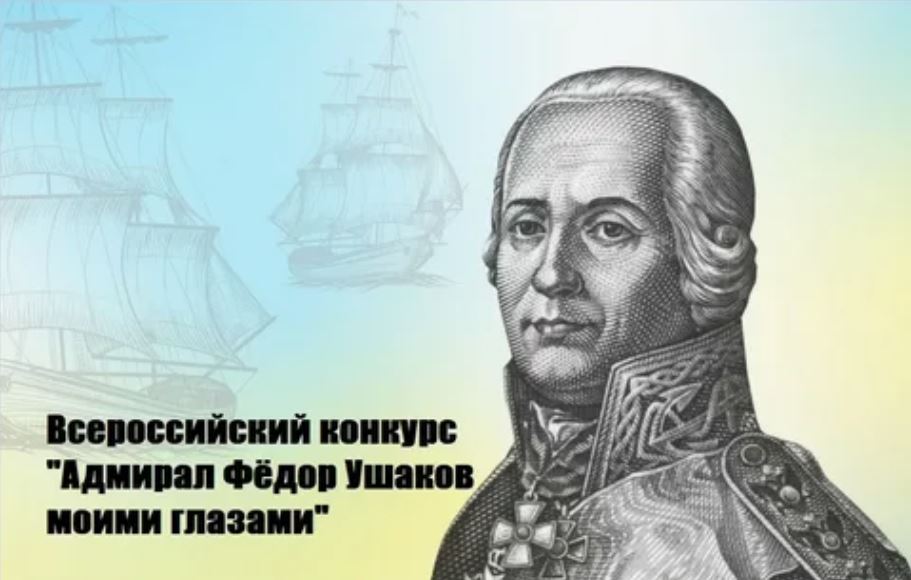 Всероссийский конкурс
"Адмирал Фёдор Ушаков
моими глазами"